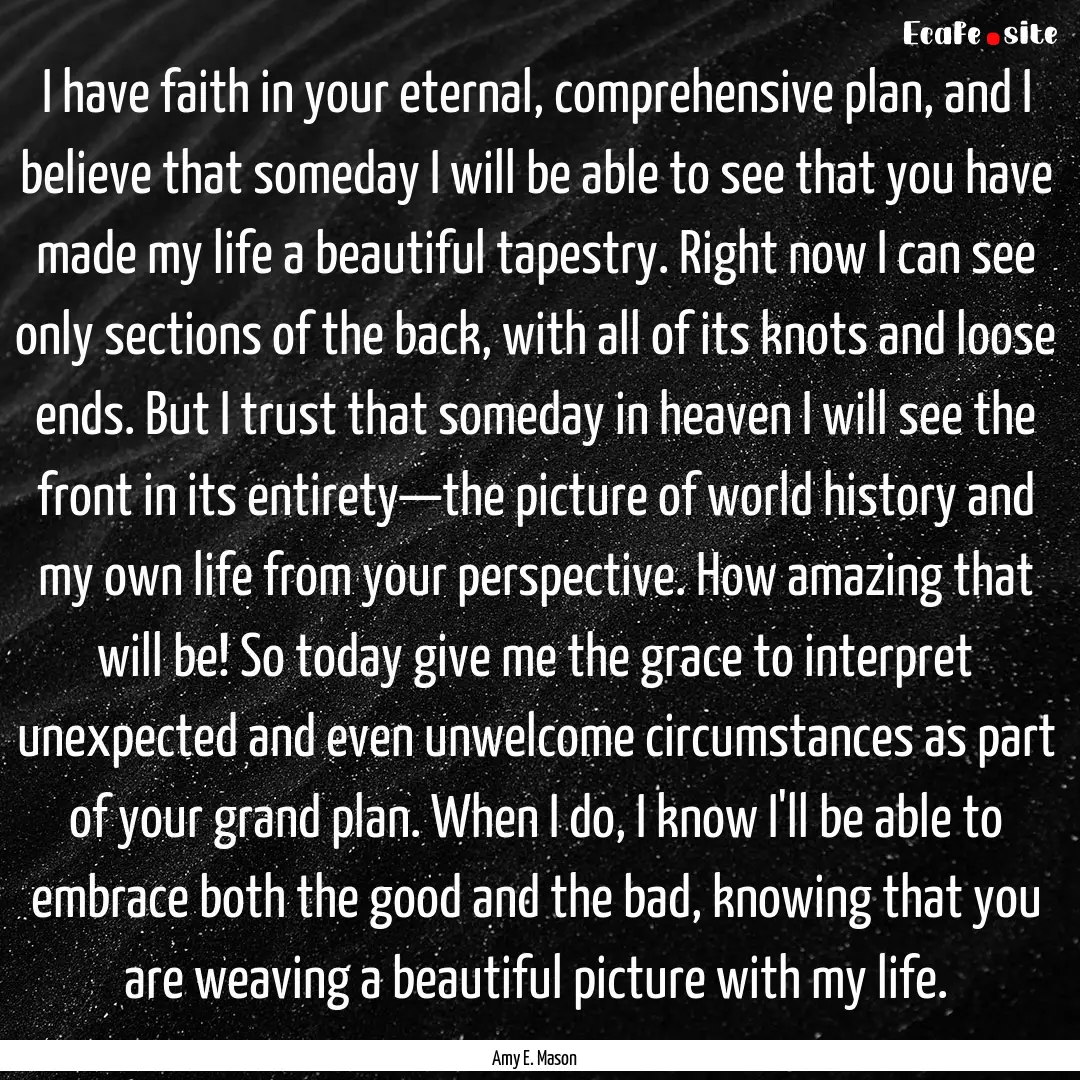 Ecafe.site

I have faith in your eternal, comprehensive plan, and I believe that someday I will be able to see that you have made my life a beautiful tapestry. Right now I can see only sections of the back, with all of its knots and loose ends. But I trust that someday in heaven I will see the front in its entirety—the picture of world history and my own life from your perspective. How amazing that will be! So today give me the grace to interpret unexpected and even unwelcome circumstances as part of your grand plan. When I do, I know I'll be able to embrace both the good and the bad, knowing that you are weaving a beautiful picture with my life.

Amy E. Mason